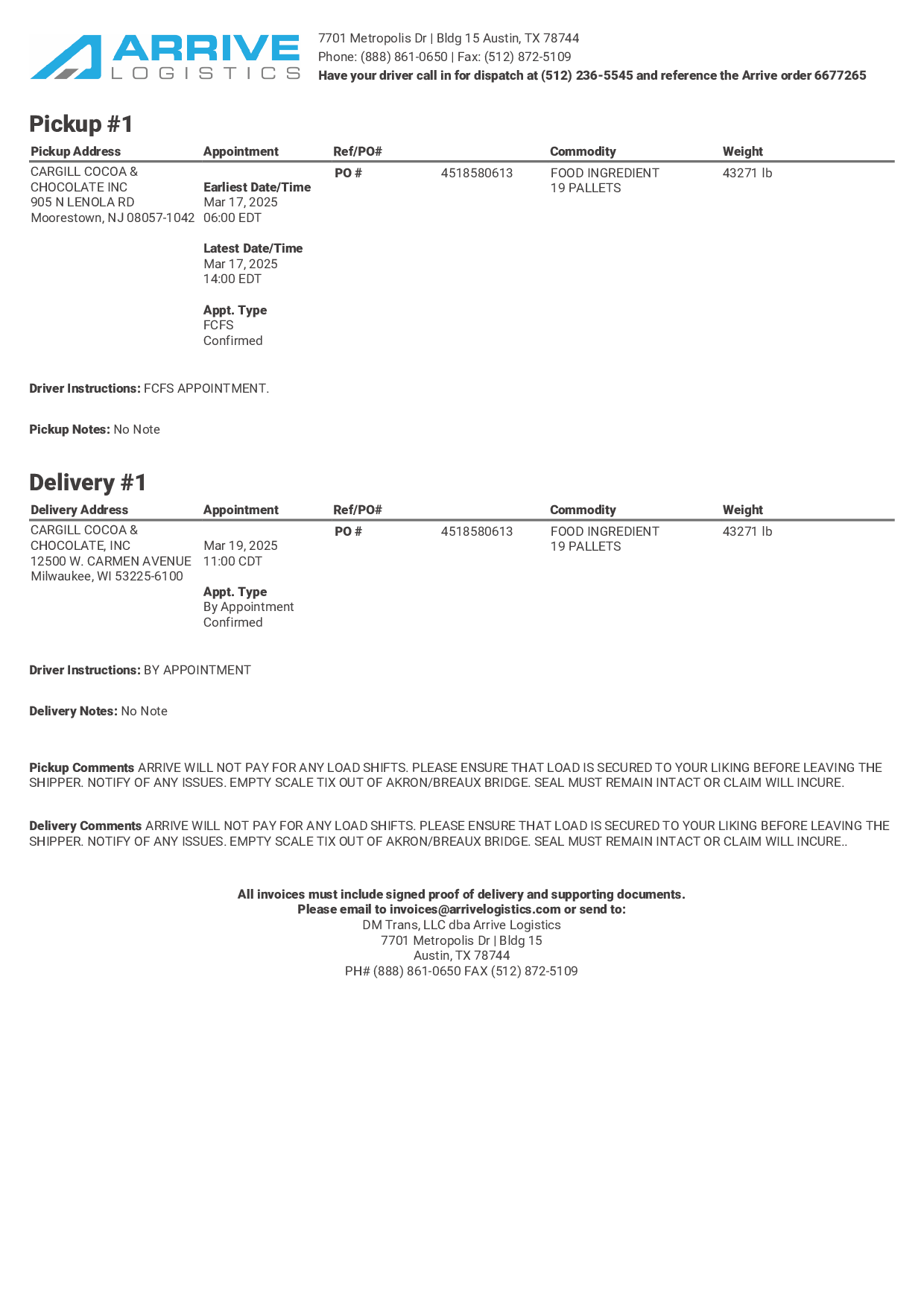 ARRIVE
LOGISTICS

7701 Metropolis Dr | Bldg 15 Austin, TX 78744
Phone: (888) 861-0650 | Fax: (512) 872-5109
Have your driver call in for dispatch at (512) 236-5545 and reference the Arrive order 6677265

Pickup #1

| Pickup Address | Appointment | Ref/PO# | | Commodity | Weight |
|---|---|---|---|---|---|
| CARGILL COCOA & CHOCOLATE INC 905 N LENOLA RD Moorestown, NJ 08057-1042 | Earliest Date/Time Mar 17, 2025 06:00 EDT Latest Date/Time Mar 17, 2025 14:00 EDT Appt. Type FCFS Confirmed | PO # | 4518580613 | FOOD INGREDIENT 19 PALLETS | 43271 lb |

Driver Instructions: FCFS APPOINTMENT.

Pickup Notes: No Note

Delivery #1

| Delivery Address | Appointment | Ref/PO# | | Commodity | Weight |
|---|---|---|---|---|---|
| CARGILL COCOA & CHOCOLATE, INC 12500 W. CARMEN AVENUE Milwaukee, WI 53225-6100 | Mar 19, 2025 11:00 CDT Appt. Type By Appointment Confirmed | PO # | 4518580613 | FOOD INGREDIENT 19 PALLETS | 43271 lb |

Driver Instructions: BY APPOINTMENT

Delivery Notes: No Note

Pickup Comments ARRIVE WILL NOT PAY FOR ANY LOAD SHIFTS. PLEASE ENSURE THAT LOAD IS SECURED TO YOUR LIKING BEFORE LEAVING THE SHIPPER. NOTIFY OF ANY ISSUES. EMPTY SCALE TIX OUT OF AKRON/BREAUX BRIDGE. SEAL MUST REMAIN INTACT OR CLAIM WILL INCURE.

Delivery Comments ARRIVE WILL NOT PAY FOR ANY LOAD SHIFTS. PLEASE ENSURE THAT LOAD IS SECURED TO YOUR LIKING BEFORE LEAVING THE SHIPPER. NOTIFY OF ANY ISSUES. EMPTY SCALE TIX OUT OF AKRON/BREAUX BRIDGE. SEAL MUST REMAIN INTACT OR CLAIM WILL INCURE..

All invoices must include signed proof of delivery and supporting documents.
Please email to invoices@arrivelogistics.com or send to:
DM Trans, LLC dba Arrive Logistics
7701 Metropolis Dr | Bldg 15
Austin, TX 78744
PH# (888) 861-0650 FAX (512) 872-5109